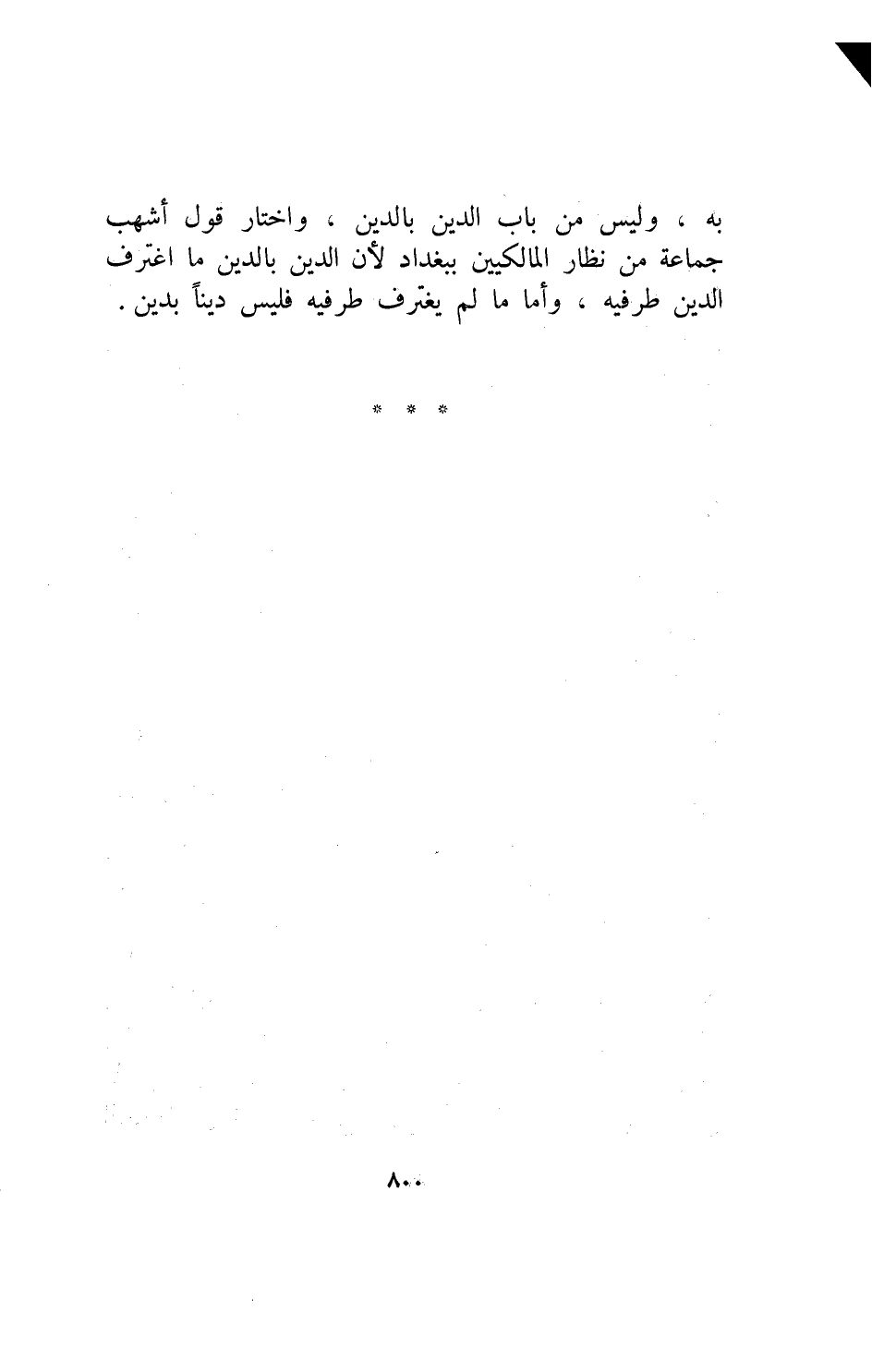 به ، وليس من باب الدين بالدين ، واختار قول أشهب جماعة من نظار المالكيين ببغداد لأن الدين بالدين ما اغترف الدين طرفيه ، وأما ما لم يغترف طرفيه فليس ديناً بدين .

* * *

٨٠٠